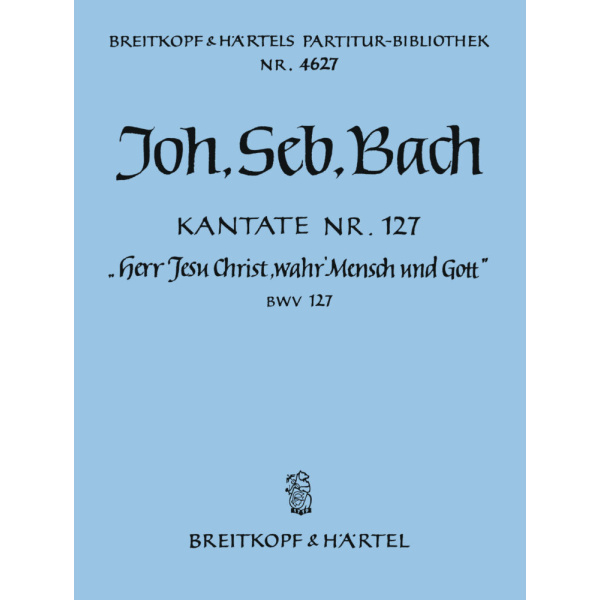 BREITKOPF & HÄRTELS PARTITUR-BIBLIOTHEK
NR. 4627

Joh. Seb. Bach

KANTATE NR. 127

„Herr Jesu Christ, wahr' Mensch und Gott"

BWV 127

BREITKOPF & HÄRTEL